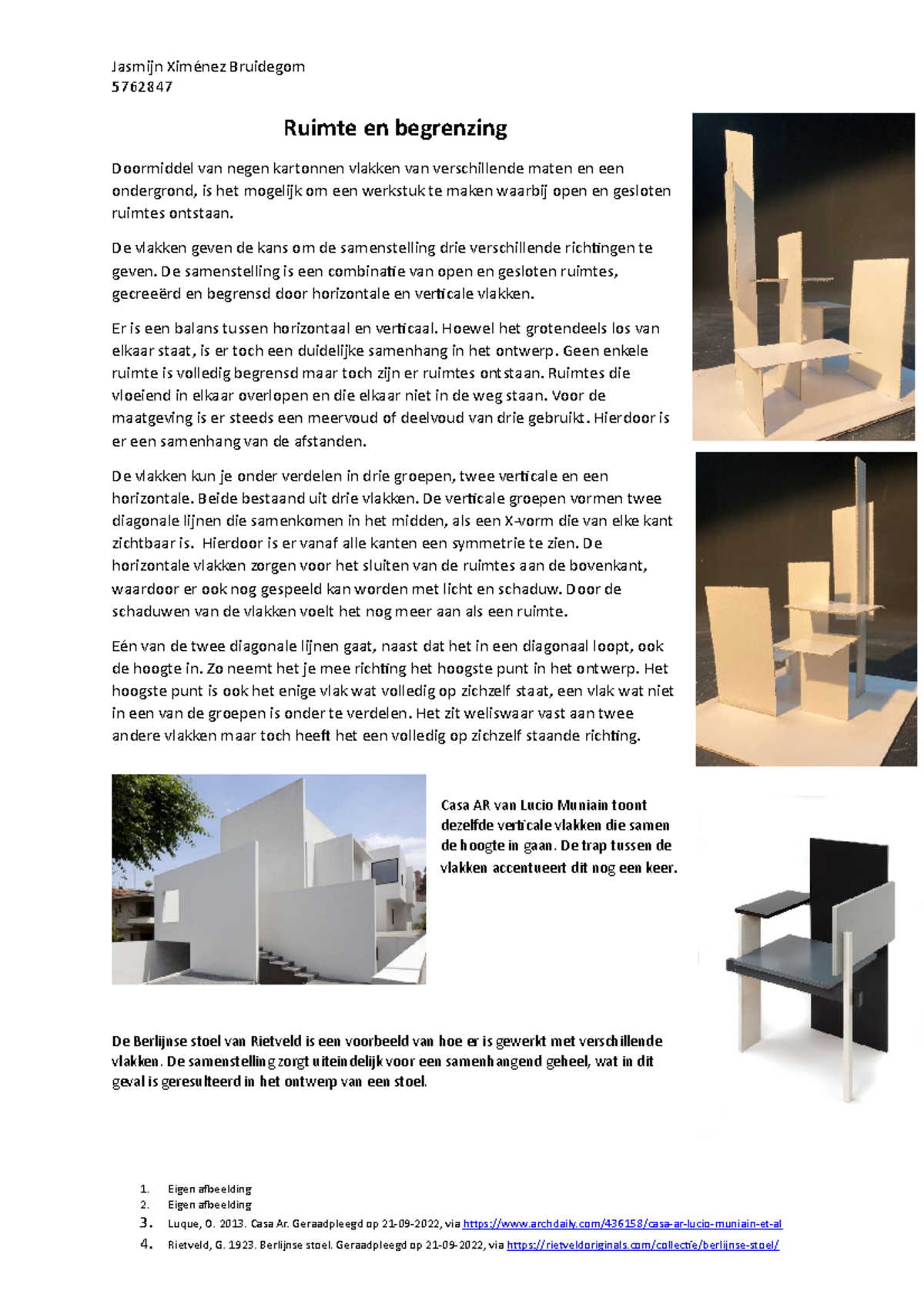 Jasmijn Ximénez Bruidegom
5762847

Ruimte en begrenzing

Doormiddel van negen kartonnen vlakken van verschillende maten en een ondergrond, is het mogelijk om een werkstuk te maken waarbij open en gesloten ruimtes ontstaan.

De vlakken geven de kans om de samenstelling drie verschillende richtingen te geven. De samenstelling is een combinatie van open en gesloten ruimtes, gecreeërd en begrensd door horizontale en verticale vlakken.

Er is een balans tussen horizontaal en verticaal. Hoewel het grotendeels los van elkaar staat, is er toch een duidelijke samenhang in het ontwerp. Geen enkele ruimte is volledig begrensd maar toch zijn er ruimtes ontstaan. Ruimtes die vloeiend in elkaar overlopen en die elkaar niet in de weg staan. Voor de maatgeving is er steeds een meervoud of deelvoud van drie gebruikt. Hierdoor is er een samenhang van de afstanden.

De vlakken kun je onder verdelen in drie groepen, twee verticale en een horizontale. Beide bestaand uit drie vlakken. De verticale groepen vormen twee diagonale lijnen die samenkomen in het midden, als een X-vorm die van elke kant zichtbaar is. Hierdoor is er vanaf alle kanten een symmetrie te zien. De horizontale vlakken zorgen voor het sluiten van de ruimtes aan de bovenkant, waardoor er ook nog gespeeld kan worden met licht en schaduw. Door de schaduwen van de vlakken voelt het nog meer aan als een ruimte.

Eén van de twee diagonale lijnen gaat, naast dat het in een diagonaal loopt, ook de hoogte in. Zo neemt het je mee richting het hoogste punt in het ontwerp. Het hoogste punt is ook het enige vlak wat volledig op zichzelf staat, een vlak wat niet in een van de groepen is onder te verdelen. Het zit weliswaar vast aan twee andere vlakken maar toch heeft het een volledig op zichzelf staande richting.

Casa AR van Lucio Muniain toont dezelfde verticale vlakken die samen de hoogte in gaan. De trap tussen de vlakken accentueert dit nog een keer.

De Berlijnse stoel van Rietveld is een voorbeeld van hoe er is gewerkt met verschillende vlakken. De samenstelling zorgt uiteindelijk voor een samenhangend geheel, wat in dit geval is geresulteerd in het ontwerp van een stoel.

1. Eigen afbeelding
2. Eigen afbeelding
3. Luque, O. 2013. Casa Ar. Geraadpleegd op 21-09-2022, via https://www.archdaily.com/436158/casa-ar-lucio-muniain-et-al
4. Rietveld, G. 1923. Berlijnse stoel. Geraadpleegd op 21-09-2022, via https://rietveldoriginals.com/collectie/berlijnse-stoel/